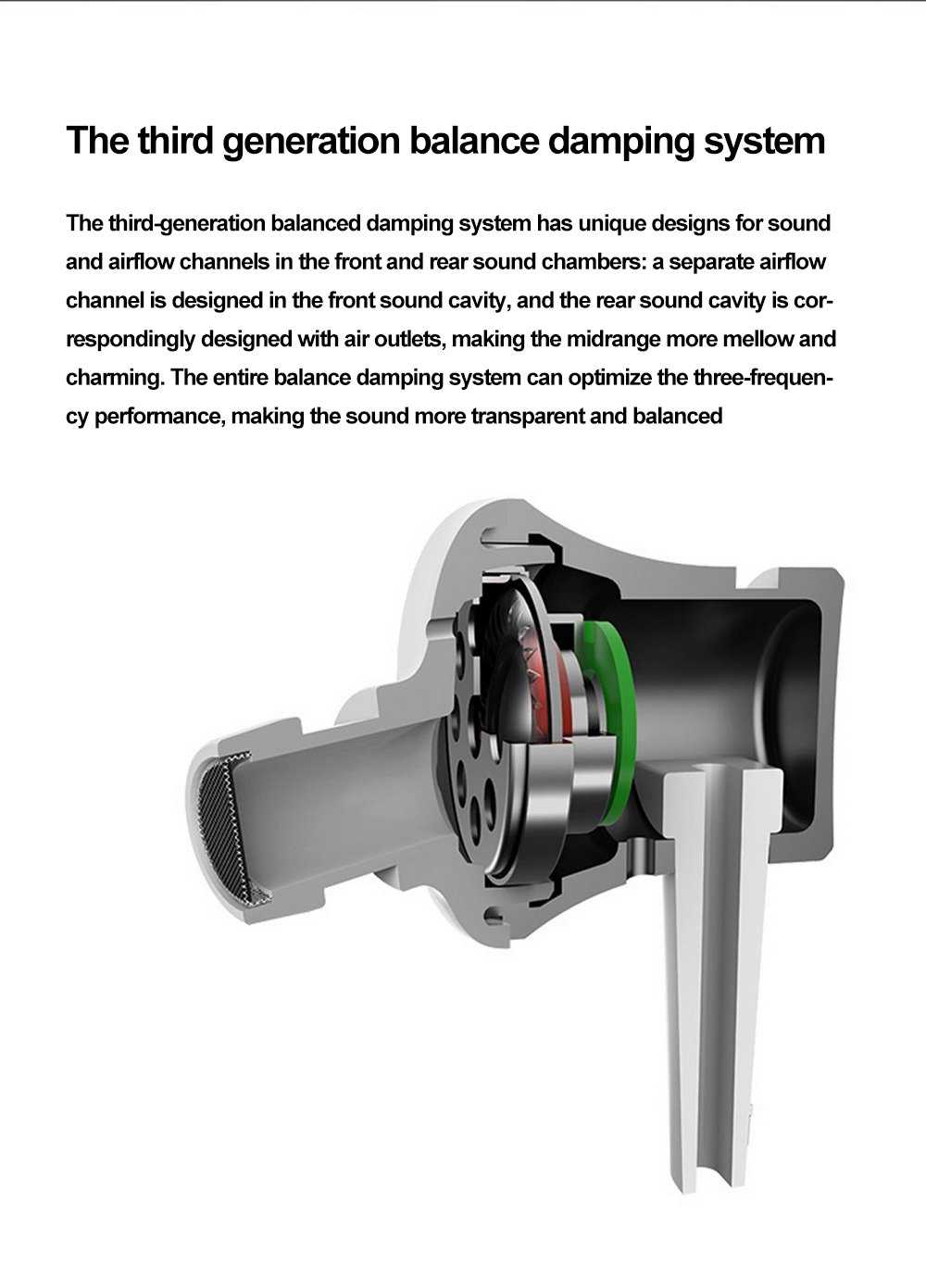 The third generation balance damping system

The third-generation balanced damping system has unique designs for sound and airflow channels in the front and rear sound chambers: a separate airflow channel is designed in the front sound cavity, and the rear sound cavity is correspondingly designed with air outlets, making the midrange more mellow and charming. The entire balance damping system can optimize the three-frequency performance, making the sound more transparent and balanced